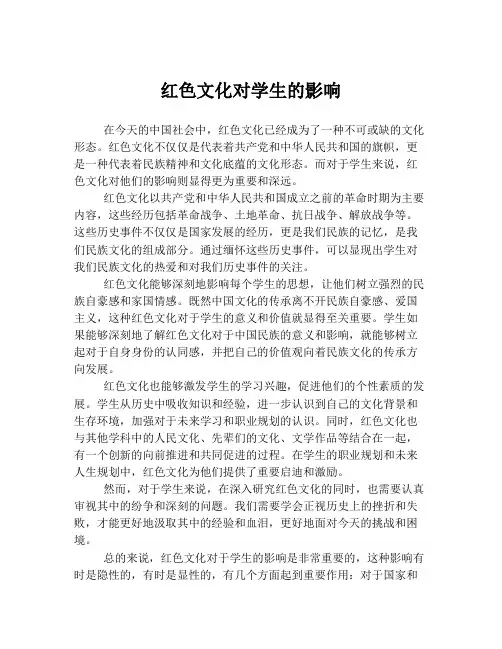 红色文化对学生的影响

在今天的中国社会中，红色文化已经成为了一种不可或缺的文化形态。红色文化不仅仅是代表着共产党和中华人民共和国的旗帜，更是一种代表着民族精神和文化底蕴的文化形态。而对于学生来说，红色文化对他们的影响则显得更为重要和深远。

红色文化以共产党和中华人民共和国成立之前的革命时期为主要内容，这些经历包括革命战争、土地革命、抗日战争、解放战争等。这些历史事件不仅仅是国家发展的经历，更是我们民族的记忆，是我们民族文化的组成部分。通过缅怀这些历史事件，可以显现出学生对我们民族文化的热爱和对我们历史事件的关注。

红色文化能够深刻地影响每个学生的思想，让他们树立强烈的民族自豪感和家国情感。既然中国文化的传承离不开民族自豪感、爱国主义，这种红色文化对于学生的意义和价值就显得至关重要。学生如果能够深刻地了解红色文化对于中国民族的意义和影响，就能够树立起对于自身身份的认同感，并把自己的价值观向着民族文化的传承方向发展。

红色文化也能够激发学生的学习兴趣，促进他们的个性素质的发展。学生从历史中吸收知识和经验，进一步认识到自己的文化背景和生存环境，加强对于未来学习和职业规划的认识。同时，红色文化也与其他学科中的人民文化、先辈们的文化、文学作品等结合在一起，有一个创新的向前推进和共同促进的过程。在学生的职业规划和未来人生规划中，红色文化为他们提供了重要启迪和激励。

然而，对于学生来说，在深入研究红色文化的同时，也需要认真审视其中的纷争和深刻的问题。我们需要学会正视历史上的挫折和失败，才能更好地汲取其中的经验和血泪，更好地面对今天的挑战和困境。

总的来说，红色文化对于学生的影响是非常重要的，这种影响有时是隐性的，有时是显性的，有几个方面起到重要作用：对于国家和